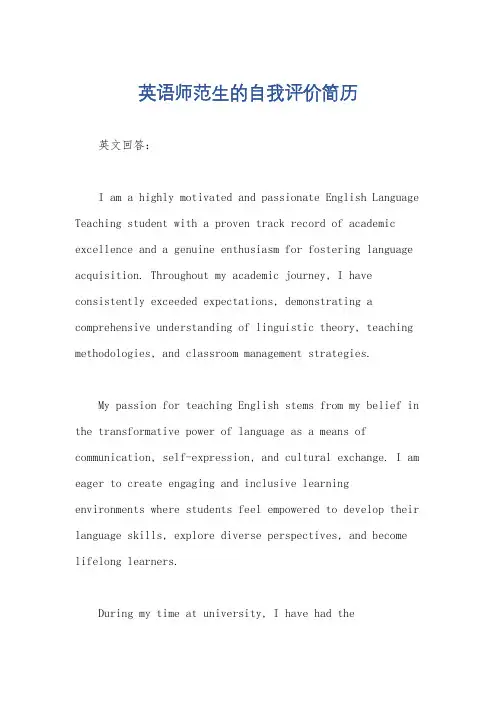 英语师范生的自我评价简历

英文回答：

I am a highly motivated and passionate English Language Teaching student with a proven track record of academic excellence and a genuine enthusiasm for fostering language acquisition. Throughout my academic journey, I have consistently exceeded expectations, demonstrating a comprehensive understanding of linguistic theory, teaching methodologies, and classroom management strategies.

My passion for teaching English stems from my belief in the transformative power of language as a means of communication, self-expression, and cultural exchange. I am eager to create engaging and inclusive learning environments where students feel empowered to develop their language skills, explore diverse perspectives, and become lifelong learners.

During my time at university, I have had the